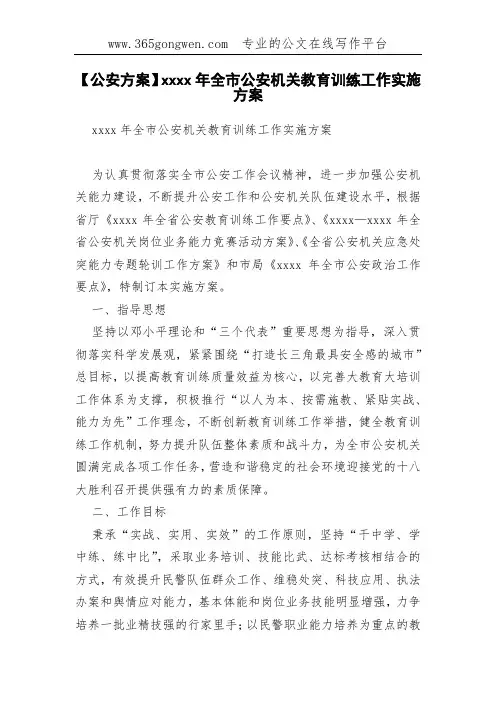 www.365gongwen.com　专业的公文在线写作平台

【公安方案】xxxx 年全市公安机关教育训练工作实施方案

xxxx 年全市公安机关教育训练工作实施方案

为认真贯彻落实全市公安工作会议精神，进一步加强公安机关能力建设，不断提升公安工作和公安机关队伍建设水平，根据省厅《xxxx 年全省公安教育训练工作要点》、《xxxx—xxxx 年全省公安机关岗位业务能力竞赛活动方案》、《全省公安机关应急处突能力专题轮训工作方案》和市局《xxxx 年全市公安政治工作要点》，特制订本实施方案。

一、指导思想

坚持以邓小平理论和“三个代表”重要思想为指导，深入贯彻落实科学发展观，紧紧围绕“打造长三角最具安全感的城市”总目标，以提高教育训练质量效益为核心，以完善大教育大培训工作体系为支撑，积极推行“以人为本、按需施教、紧贴实战、能力为先”工作理念，不断创新教育训练工作举措，健全教育训练工作机制，努力提升队伍整体素质和战斗力，为全市公安机关圆满完成各项工作任务，营造和谐稳定的社会环境迎接党的十八大胜利召开提供强有力的素质保障。

二、工作目标

秉承“实战、实用、实效”的工作原则，坚持“干中学、学中练、练中比”，采取业务培训、技能比武、达标考核相结合的方式，有效提升民警队伍群众工作、维稳处突、科技应用、执法办案和舆情应对能力，基本体能和岗位业务技能明显增强，力争培养一批业精技强的行家里手；以民警职业能力培养为重点的教